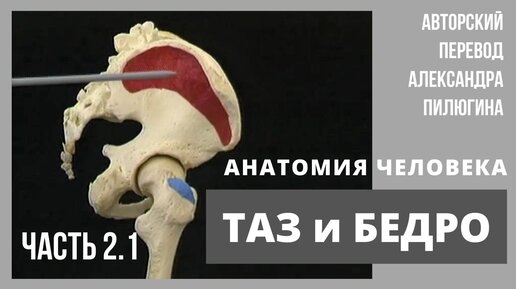 АВТОРСКИЙ ПЕРЕВОД АЛЕКСАНДРА ПИЛЮГИНА

АНАТОМИЯ ЧЕЛОВЕКА

ТАЗ и БЕДРО

ЧАСТЬ 2.1